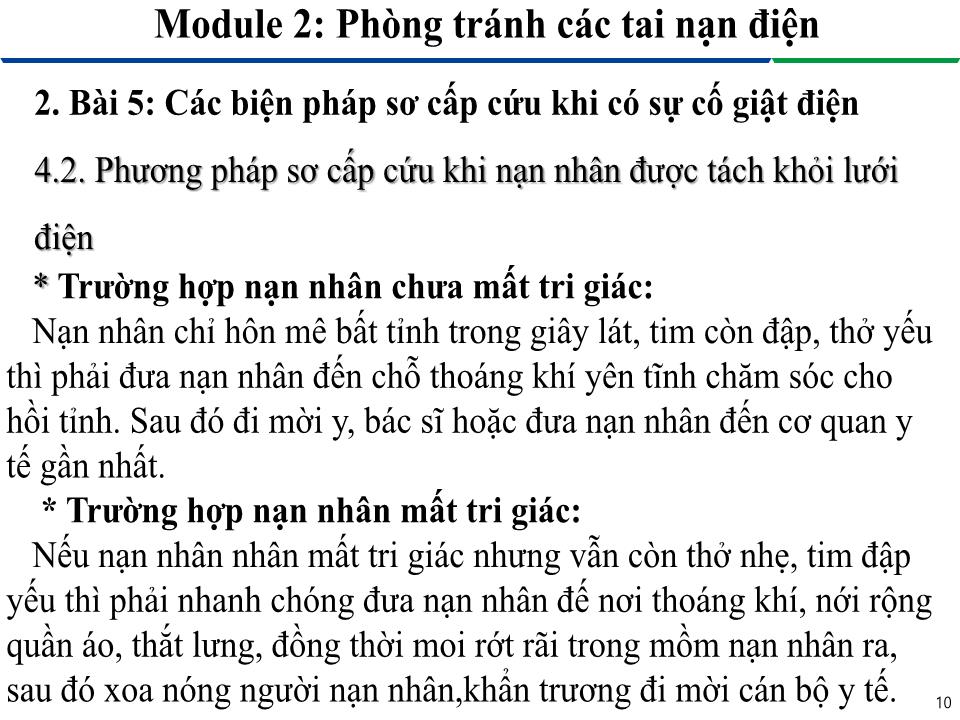 Module 2: Phòng tránh các tai nạn điện

2. Bài 5: Các biện pháp sơ cấp cứu khi có sự cố giật điện

4.2. Phương pháp sơ cấp cứu khi nạn nhân được tách khỏi lưới điện

* Trường hợp nạn nhân chưa mất tri giác:

Nạn nhân chỉ hôn mê bất tỉnh trong giây lát, tim còn đập, thở yếu thì phải đưa nạn nhân đến chỗ thoáng khí yên tĩnh chăm sóc cho hồi tỉnh. Sau đó đi mời y, bác sĩ hoặc đưa nạn nhân đến cơ quan y tế gần nhất.

* Trường hợp nạn nhân mất tri giác:

Nếu nạn nhân nhân mất tri giác nhưng vẫn còn thở nhẹ, tim đập yếu thì phải nhanh chóng đưa nạn nhân đế nơi thoáng khí, nới rộng quần áo, thắt lưng, đồng thời moi rớt rãi trong mồm nạn nhân ra, sau đó xoa nóng người nạn nhân,khẩn trương đi mời cán bộ y tế.

10